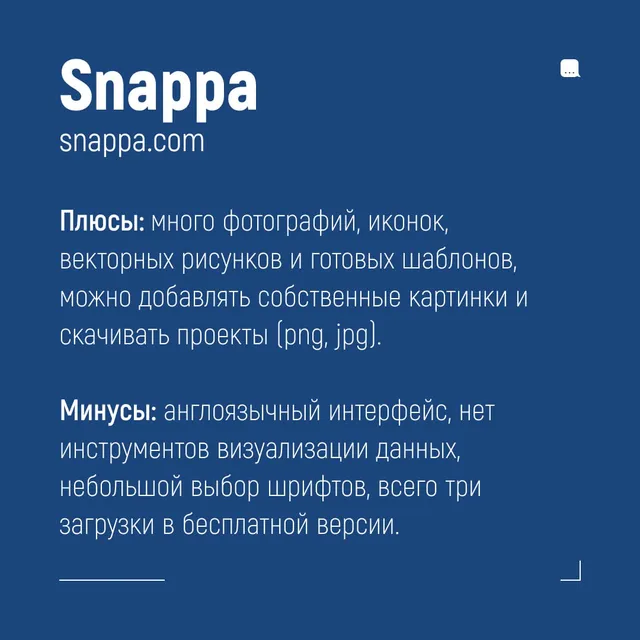 Snappa
snappa.com

Плюсы: много фотографий, иконок, векторных рисунков и готовых шаблонов, можно добавлять собственные картинки и скачивать проекты (png, jpg).

Минусы: англоязычный интерфейс, нет инструментов визуализации данных, небольшой выбор шрифтов, всего три загрузки в бесплатной версии.